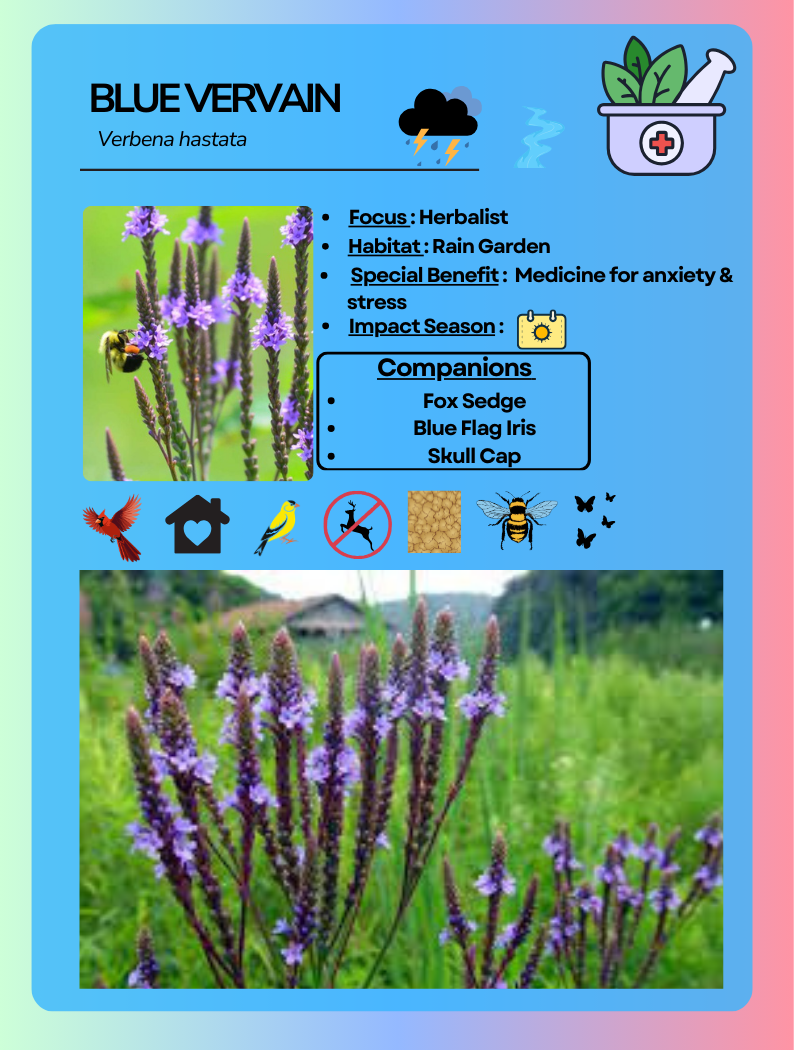 BLUE VERVAIN

Verbena hastata

- Focus : Herbalist
- Habitat : Rain Garden
- Special Benefit : Medicine for anxiety & stress
- Impact Season :

Companions

- Fox Sedge
- Blue Flag Iris
- Skull Cap